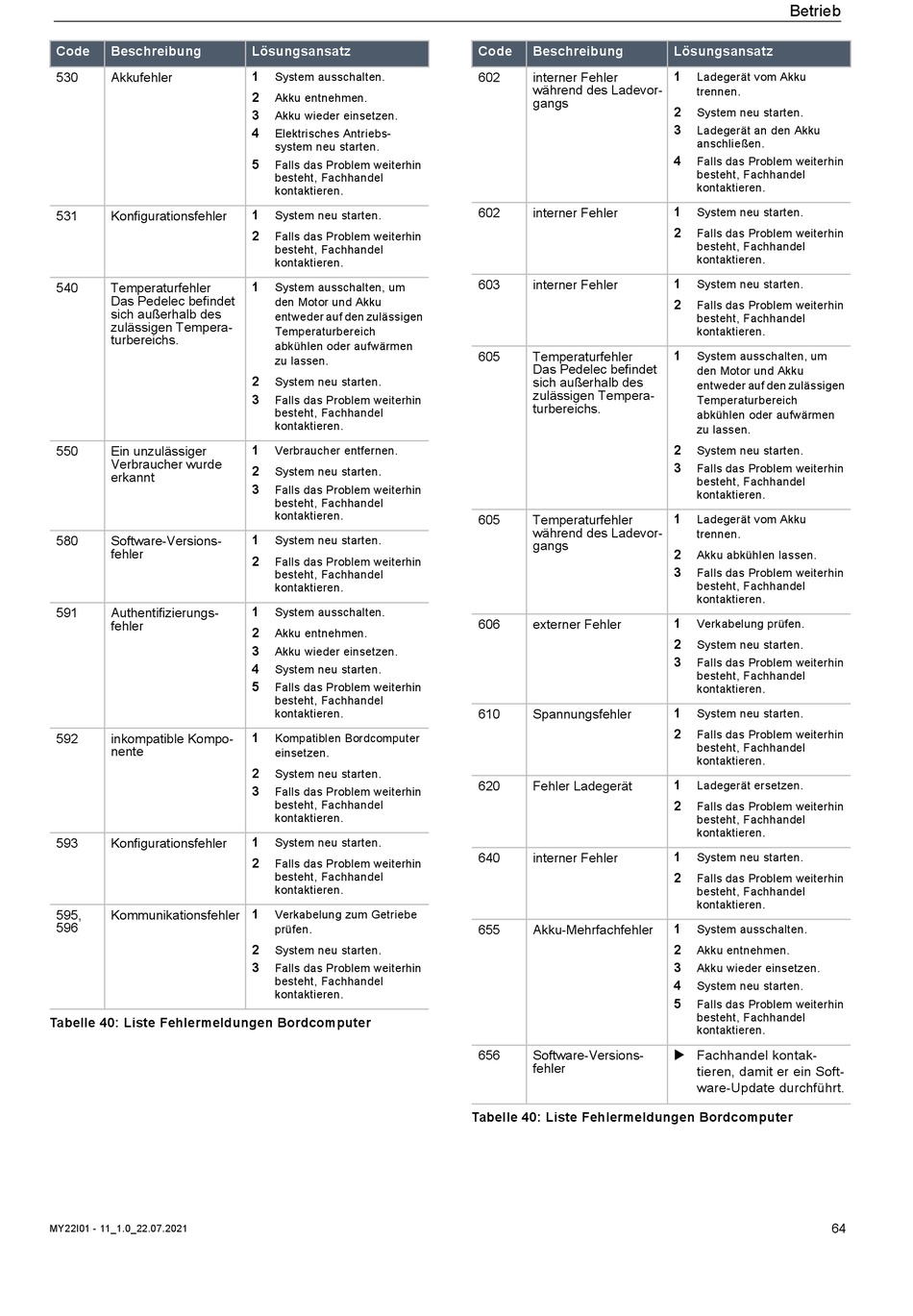 Betrieb

| Code | Beschreibung | Lösungsansatz |
|---|---|---|
| 530 | Akkufehler | 1 System ausschalten. 2 Akku entnehmen. 3 Akku wieder einsetzen. 4 Elektrisches Antriebssystem neu starten. 5 Falls das Problem weiterhin besteht, Fachhandel kontaktieren. |
| 531 | Konfigurationsfehler | 1 System neu starten. 2 Falls das Problem weiterhin besteht, Fachhandel kontaktieren. |
| 540 | Temperaturfehler Das Pedelec befindet sich außerhalb des zulässigen Temperaturbereichs. | 1 System ausschalten, um den Motor und Akku entweder auf den zulässigen Temperaturbereich abkühlen oder aufwärmen zu lassen. 2 System neu starten. 3 Falls das Problem weiterhin besteht, Fachhandel kontaktieren. |
| 550 | Ein unzulässiger Verbraucher wurde erkannt | 1 Verbraucher entfernen. 2 System neu starten. 3 Falls das Problem weiterhin besteht, Fachhandel kontaktieren. |
| 580 | Software-Versionsfehler | 1 System neu starten. 2 Falls das Problem weiterhin besteht, Fachhandel kontaktieren. |
| 591 | Authentifizierungsfehler | 1 System ausschalten. 2 Akku entnehmen. 3 Akku wieder einsetzen. 4 System neu starten. 5 Falls das Problem weiterhin besteht, Fachhandel kontaktieren. |
| 592 | inkompatible Komponente | 1 Kompatiblen Bordcomputer einsetzen. 2 System neu starten. 3 Falls das Problem weiterhin besteht, Fachhandel kontaktieren. |
| 593 | Konfigurationsfehler | 1 System neu starten. 2 Falls das Problem weiterhin besteht, Fachhandel kontaktieren. |
| 595, 596 | Kommunikationsfehler | 1 Verkabelung zum Getriebe prüfen. 2 System neu starten. 3 Falls das Problem weiterhin besteht, Fachhandel kontaktieren. |

Tabelle 40: Liste Fehlermeldungen Bordcomputer

| Code | Beschreibung | Lösungsansatz |
|---|---|---|
| 602 | interner Fehler während des Ladevorgangs | 1 Ladegerät vom Akku trennen. 2 System neu starten. 3 Ladegerät an den Akku anschließen. 4 Falls das Problem weiterhin besteht, Fachhandel kontaktieren. |
| 602 | interner Fehler | 1 System neu starten. 2 Falls das Problem weiterhin besteht, Fachhandel kontaktieren. |
| 603 | interner Fehler | 1 System neu starten. 2 Falls das Problem weiterhin besteht, Fachhandel kontaktieren. |
| 605 | Temperaturfehler Das Pedelec befindet sich außerhalb des zulässigen Temperaturbereichs. | 1 System ausschalten, um den Motor und Akku entweder auf den zulässigen Temperaturbereich abkühlen oder aufwärmen zu lassen. 2 System neu starten. 3 Falls das Problem weiterhin besteht, Fachhandel kontaktieren. |
| 605 | Temperaturfehler während des Ladevorgangs | 1 Ladegerät vom Akku trennen. 2 Akku abkühlen lassen. 3 Falls das Problem weiterhin besteht, Fachhandel kontaktieren. |
| 606 | externer Fehler | 1 Verkabelung prüfen. 2 System neu starten. 3 Falls das Problem weiterhin besteht, Fachhandel kontaktieren. |
| 610 | Spannungsfehler | 1 System neu starten. 2 Falls das Problem weiterhin besteht, Fachhandel kontaktieren. |
| 620 | Fehler Ladegerät | 1 Ladegerät ersetzen. 2 Falls das Problem weiterhin besteht, Fachhandel kontaktieren. |
| 640 | interner Fehler | 1 System neu starten. 2 Falls das Problem weiterhin besteht, Fachhandel kontaktieren. |
| 655 | Akku-Mehrfachfehler | 1 System ausschalten. 2 Akku entnehmen. 3 Akku wieder einsetzen. 4 System neu starten. 5 Falls das Problem weiterhin besteht, Fachhandel kontaktieren. |
| 656 | Software-Versionsfehler | ▶ Fachhandel kontaktieren, damit er ein Software-Update durchführt. |

Tabelle 40: Liste Fehlermeldungen Bordcomputer

MY22I01 - 11_1.0_22.07.2021

64